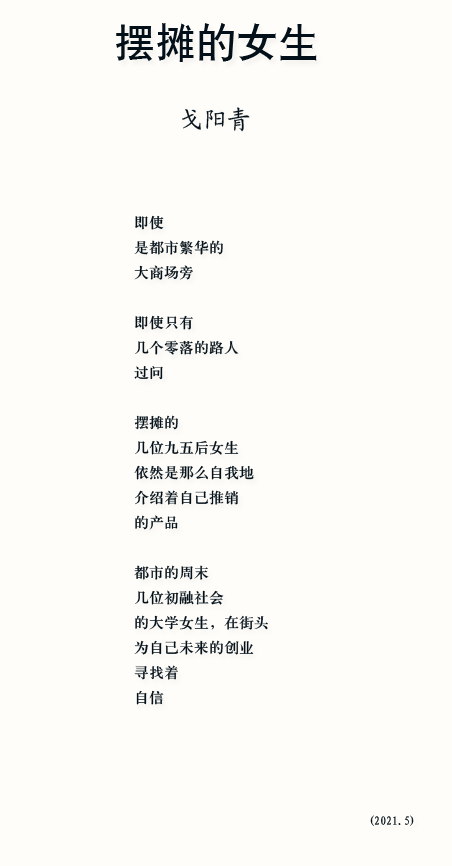 摆摊的女生

戈阳青

即使
是都市繁华的
大商场旁

即使只有
几个零落的路人
过问

摆摊的
几位九五后女生
依然是那么自我地
介绍着自己推销
的产品

都市的周末
几位初融社会
的大学女生，在街头
为自己未来的创业
寻找着
自信

(2021.5)